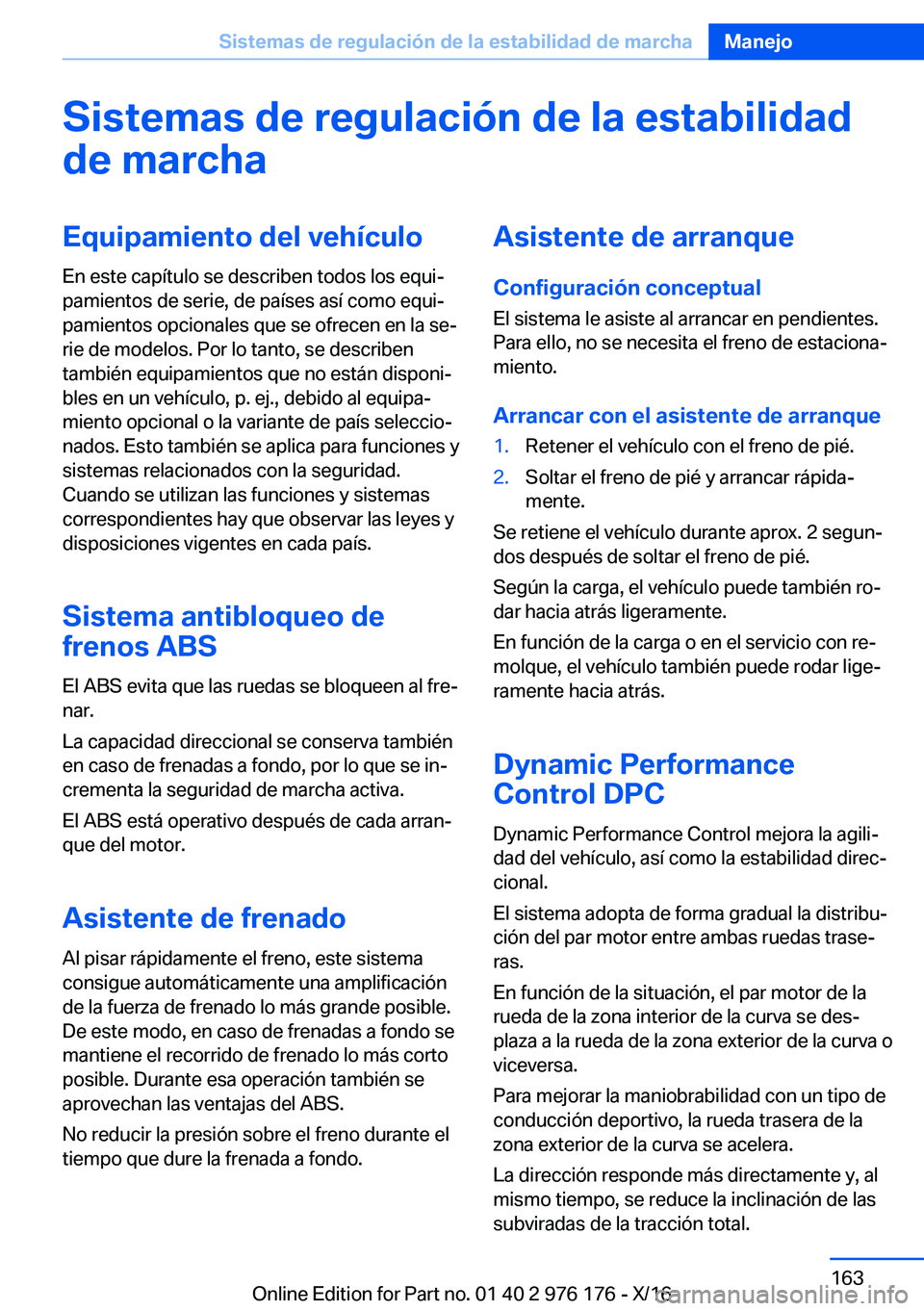 Sistemas de regulación de la estabilidad de marcha Manejo

Sistemas de regulación de la estabilidad de marcha

Equipamiento del vehículo

En este capítulo se describen todos los equipamientos de serie, de países así como equipamientos opcionales que se ofrecen en la serie de modelos. Por lo tanto, se describen también equipamientos que no están disponibles en un vehículo, p. ej., debido al equipamiento opcional o la variante de país seleccionados. Esto también se aplica para funciones y sistemas relacionados con la seguridad. Cuando se utilizan las funciones y sistemas correspondientes hay que observar las leyes y disposiciones vigentes en cada país.

Sistema antibloqueo de frenos ABS

El ABS evita que las ruedas se bloqueen al frenar.

La capacidad direccional se conserva también en caso de frenadas a fondo, por lo que se incrementa la seguridad de marcha activa.

El ABS está operativo después de cada arranque del motor.

Asistente de frenado

Al pisar rápidamente el freno, este sistema consigue automáticamente una amplificación de la fuerza de frenado lo más grande posible. De este modo, en caso de frenadas a fondo se mantiene el recorrido de frenado lo más corto posible. Durante esa operación también se aprovechan las ventajas del ABS.

No reducir la presión sobre el freno durante el tiempo que dure la frenada a fondo.

Asistente de arranque

Configuración conceptual

El sistema le asiste al arrancar en pendientes. Para ello, no se necesita el freno de estacionamiento.

Arrancar con el asistente de arranque

1. Retener el vehículo con el freno de pié.
2. Soltar el freno de pié y arrancar rápidamente.

Se retiene el vehículo durante aprox. 2 segundos después de soltar el freno de pié.

Según la carga, el vehículo puede también rodar hacia atrás ligeramente.

En función de la carga o en el servicio con remolque, el vehículo también puede rodar ligeramente hacia atrás.

Dynamic Performance Control DPC

Dynamic Performance Control mejora la agilidad del vehículo, así como la estabilidad direccional.

El sistema adopta de forma gradual la distribución del par motor entre ambas ruedas traseras.

En función de la situación, el par motor de la rueda de la zona interior de la curva se desplaza a la rueda de la zona exterior de la curva o viceversa.

Para mejorar la maniobrabilidad con un tipo de conducción deportivo, la rueda trasera de la zona exterior de la curva se acelera.

La dirección responde más directamente y, al mismo tiempo, se reduce la inclinación de las subviradas de la tracción total.

163

Online Edition for Part no. 01 40 2 976 176 - X/16
carmanualsonline.info